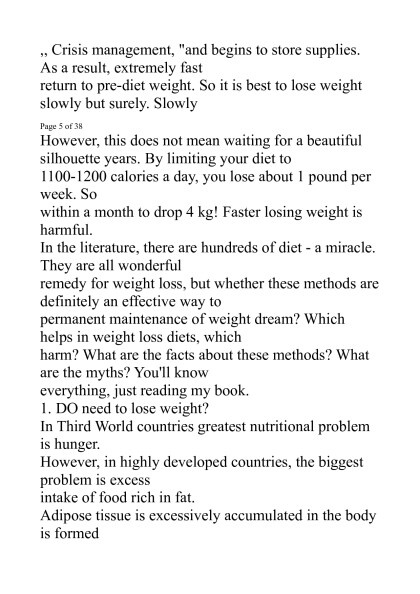 ,, Crisis management, "and begins to store supplies. As a result, extremely fast
return to pre-diet weight. So it is best to lose weight slowly but surely. Slowly

Page 5 of 38

However, this does not mean waiting for a beautiful silhouette years. By limiting your diet to
1100-1200 calories a day, you lose about 1 pound per week. So
within a month to drop 4 kg! Faster losing weight is harmful.
In the literature, there are hundreds of diet - a miracle. They are all wonderful
remedy for weight loss, but whether these methods are definitely an effective way to
permanent maintenance of weight dream? Which helps in weight loss diets, which
harm? What are the facts about these methods? What are the myths? You'll know
everything, just reading my book.
1. DO need to lose weight?
In Third World countries greatest nutritional problem is hunger.
However, in highly developed countries, the biggest problem is excess
intake of food rich in fat.
Adipose tissue is excessively accumulated in the body is formed